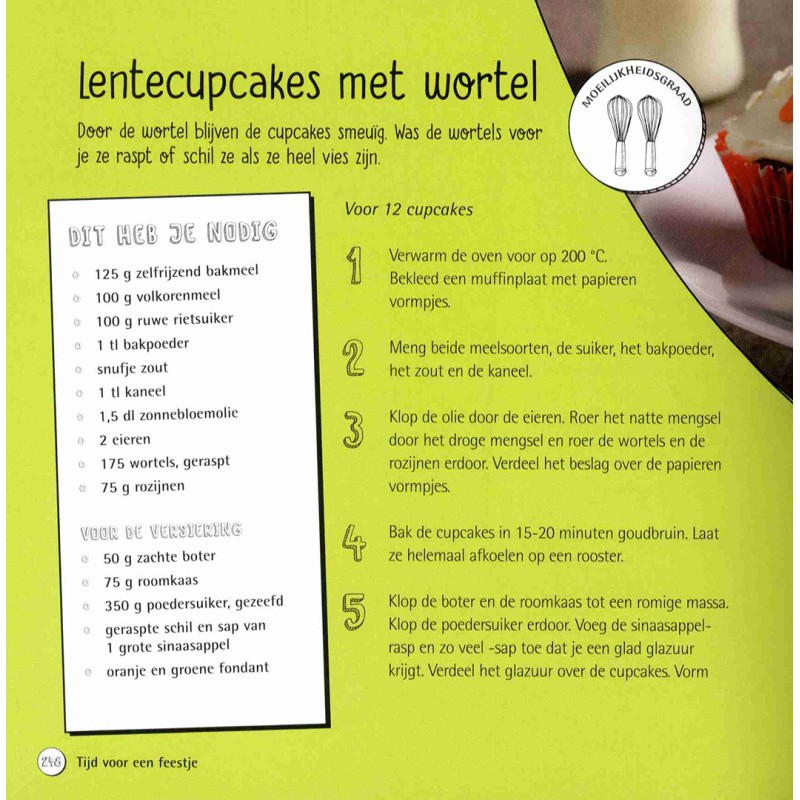 lentecupcakes met wortel

Door de wortel blijven de cupcakes smeuïg. Was de wortels voor je ze raspt of schil ze als ze heel vies zijn.

MOEILIJKHEIDSGRAAD

DIT HEB JE NODIG

125 g zelfrijzend bakmeel
100 g volkorenmeel
100 g ruwe rietsuiker
1 tl bakpoeder
snufje zout
1 tl kaneel
1,5 dl zonnebloemolie
2 eieren
175 wortels, geraspt
75 g rozijnen

VOOR DE VERSIERING

50 g zachte boter
75 g roomkaas
350 g poedersuiker, gezeefd
geraspte schil en sap van 1 grote sinaasappel
oranje en groene fondant

Voor 12 cupcakes

1 Verwarm de oven voor op 200 °C. Bekleed een muffinplaat met papieren vormpjes.

2 Meng beide meelsoorten, de suiker, het bakpoeder, het zout en de kaneel.

3 Klop de olie door de eieren. Roer het natte mengsel door het droge mengsel en roer de wortels en de rozijnen erdoor. Verdeel het beslag over de papieren vormpjes.

4 Bak de cupcakes in 15-20 minuten goudbruin. Laat ze helemaal afkoelen op een rooster.

5 Klop de boter en de roomkaas tot een romige massa. Klop de poedersuiker erdoor. Voeg de sinaasappelrasp en zo veel -sap toe dat je een glad glazuur krijgt. Verdeel het glazuur over de cupcakes. Vorm

248 Tijd voor een feestje